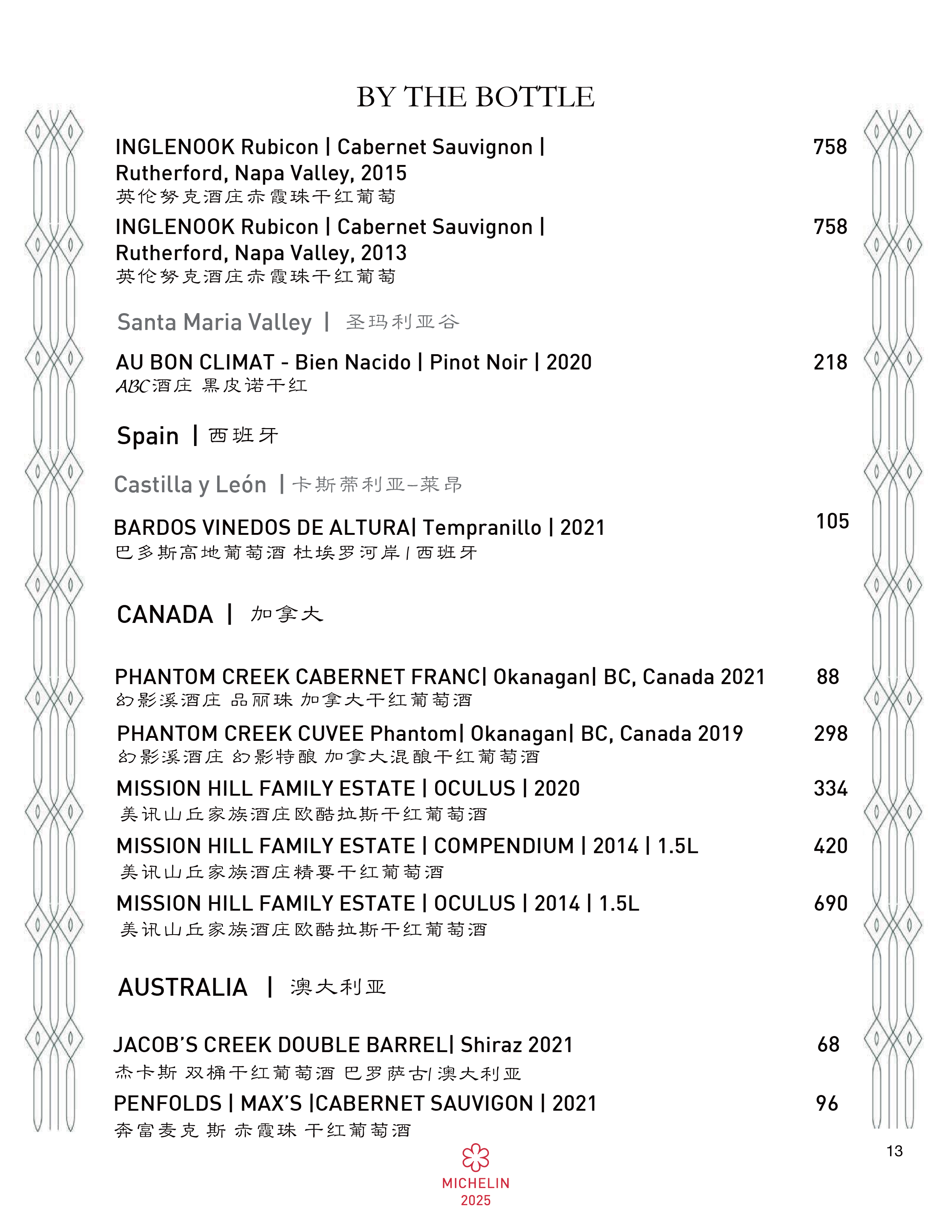 BY THE BOTTLE

INGLENOOK Rubicon | Cabernet Sauvignon | Rutherford, Napa Valley, 2015 758
英伦努克酒庄赤霞珠干红葡萄

INGLENOOK Rubicon | Cabernet Sauvignon | Rutherford, Napa Valley, 2013 758
英伦努克酒庄赤霞珠干红葡萄

Santa Maria Valley | 圣玛利亚谷

AU BON CLIMAT - Bien Nacido | Pinot Noir | 2020 218
ABC酒庄 黑皮诺干红

Spain | 西班牙

Castilla y León | 卡斯蒂利亚–莱昂

BARDOS VINEDOS DE ALTURA| Tempranillo | 2021 105
巴多斯高地葡萄酒 杜埃罗河岸 | 西班牙

CANADA | 加拿大

PHANTOM CREEK CABERNET FRANC| Okanagan| BC, Canada 2021 88
幻影溪酒庄 品丽珠 加拿大干红葡萄酒

PHANTOM CREEK CUVEE Phantom| Okanagan| BC, Canada 2019 298
幻影溪酒庄 幻影特酿 加拿大混酿干红葡萄酒

MISSION HILL FAMILY ESTATE | OCULUS | 2020 334
美讯山丘家族酒庄欧酷拉斯干红葡萄酒

MISSION HILL FAMILY ESTATE | COMPENDIUM | 2014 | 1.5L 420
美讯山丘家族酒庄精要干红葡萄酒

MISSION HILL FAMILY ESTATE | OCULUS | 2014 | 1.5L 690
美讯山丘家族酒庄欧酷拉斯干红葡萄酒

AUSTRALIA | 澳大利亚

JACOB'S CREEK DOUBLE BARREL| Shiraz 2021 68
杰卡斯 双桶干红葡萄酒 巴罗萨古| 澳大利亚

PENFOLDS | MAX'S |CABERNET SAUVIGON | 2021 96
奔富麦克 斯 赤霞珠 干红葡萄酒

13

MICHELIN
2025